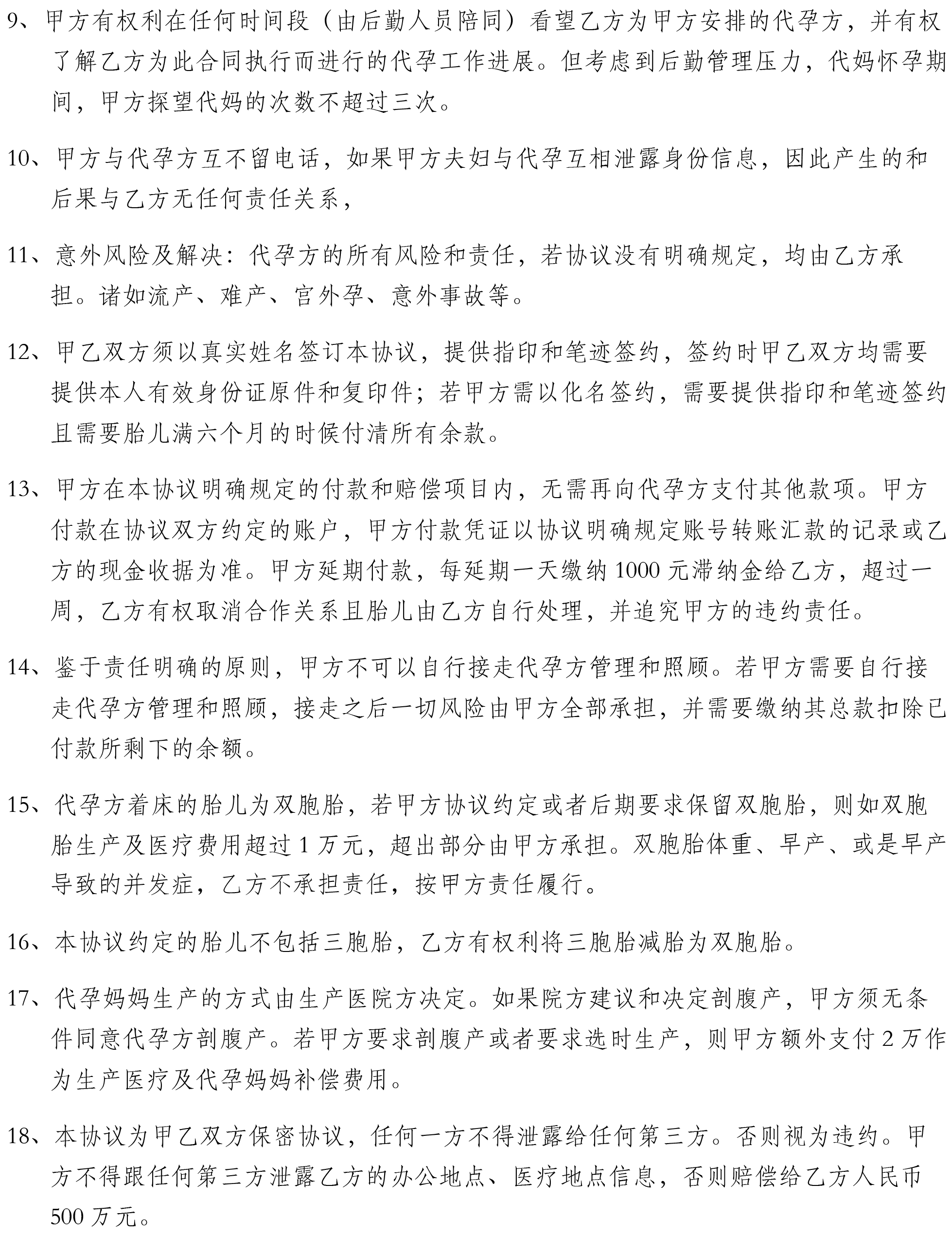 9、甲方有权利在任何时间段（由后勤人员陪同）看望乙方为甲方安排的代孕方，并有权了解乙方为此合同执行而进行的代孕工作进展。但考虑到后勤管理压力，代妈怀孕期间，甲方探望代妈的次数不超过三次。

10、甲方与代孕方互不留电话，如果甲方夫妇与代孕互相泄露身份信息，因此产生的和后果与乙方无任何责任关系，

11、意外风险及解决：代孕方的所有风险和责任，若协议没有明确规定，均由乙方承担。诸如流产、难产、宫外孕、意外事故等。

12、甲乙双方须以真实姓名签订本协议，提供指印和笔迹签约，签约时甲乙双方均需要提供本人有效身份证原件和复印件；若甲方需以化名签约，需要提供指印和笔迹签约且需要胎儿满六个月的时候付清所有余款。

13、甲方在本协议明确规定的付款和赔偿项目内，无需再向代孕方支付其他款项。甲方付款在协议双方约定的账户，甲方付款凭证以协议明确规定账号转账汇款的记录或乙方的现金收据为准。甲方延期付款，每延期一天缴纳 1000 元滞纳金给乙方，超过一周，乙方有权取消合作关系且胎儿由乙方自行处理，并追究甲方的违约责任。

14、鉴于责任明确的原则，甲方不可以自行接走代孕方管理和照顾。若甲方需要自行接走代孕方管理和照顾，接走之后一切风险由甲方全部承担，并需要缴纳其总款扣除已付款所剩下的余额。

15、代孕方着床的胎儿为双胞胎，若甲方协议约定或者后期要求保留双胞胎，则如双胞胎生产及医疗费用超过 1 万元，超出部分由甲方承担。双胞胎体重、早产、或是早产导致的并发症，乙方不承担责任，按甲方责任履行。

16、本协议约定的胎儿不包括三胞胎，乙方有权利将三胞胎减胎为双胞胎。

17、代孕妈妈生产的方式由生产医院方决定。如果院方建议和决定剖腹产，甲方须无条件同意代孕方剖腹产。若甲方要求剖腹产或者要求选时生产，则甲方额外支付 2 万作为生产医疗及代孕妈妈补偿费用。

18、本协议为甲乙双方保密协议，任何一方不得泄露给任何第三方。否则视为违约。甲方不得跟任何第三方泄露乙方的办公地点、医疗地点信息，否则赔偿给乙方人民币 500 万元。